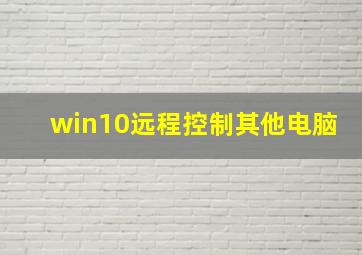 win10远程控制其他电脑